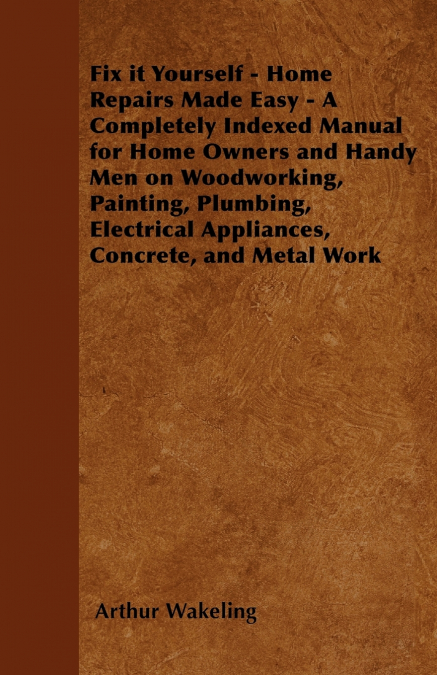 Fix it Yourself - Home Repairs Made Easy - A Completely Indexed Manual for Home Owners and Handy Men on Woodworking, Painting, Plumbing, Electrical Appliances, Concrete, and Metal Work

Arthur Wakeling